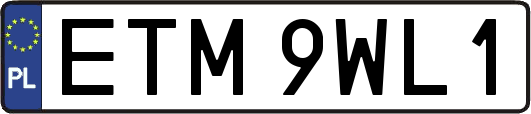 PL
ETM 9WL1